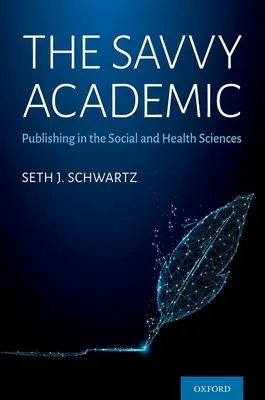 THE SAVVY ACADEMIC

Publishing in the Social and Health Sciences

SETH J. SCHWARTZ

OXFORD